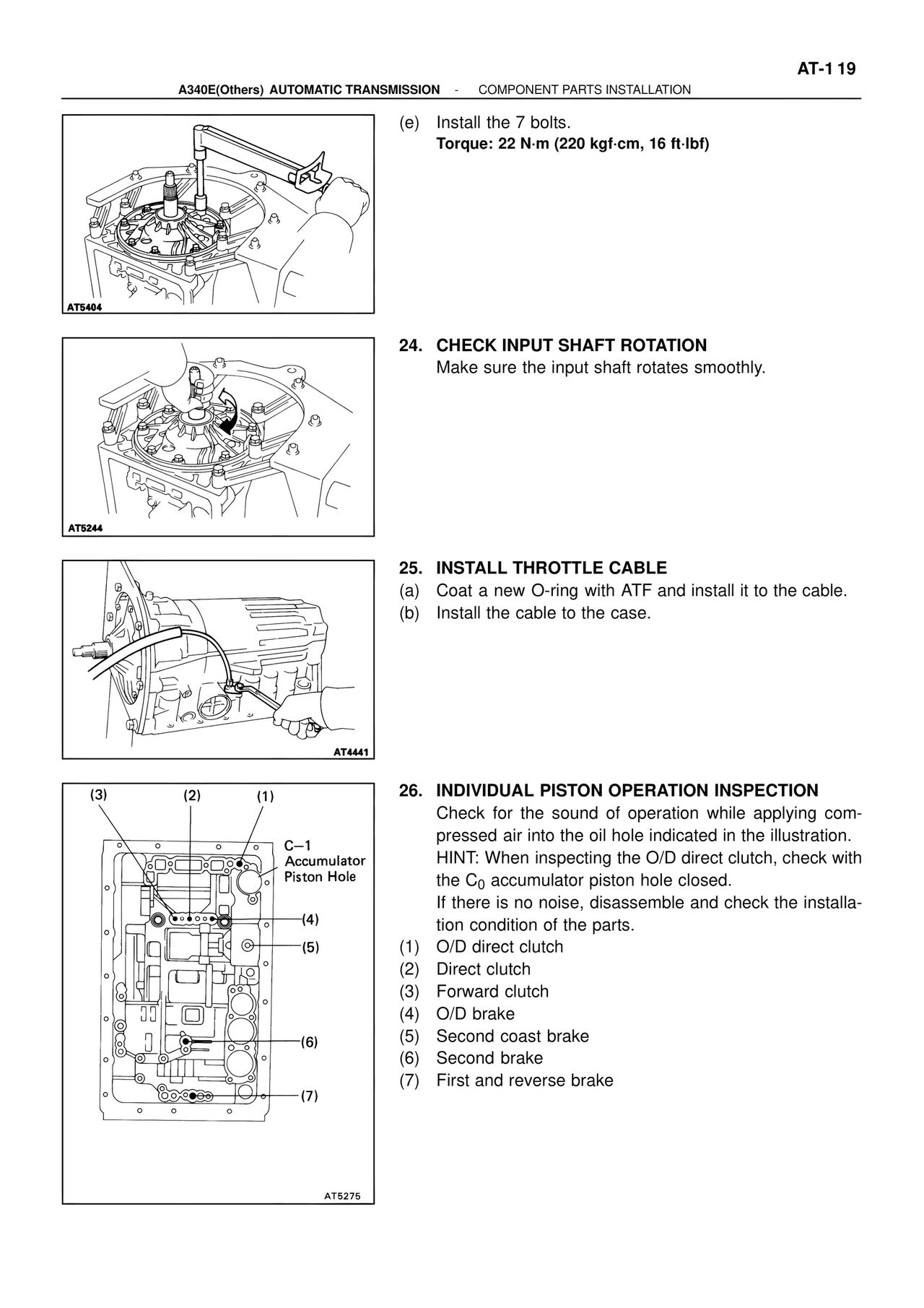 AT-1 19

A340E(Others) AUTOMATIC TRANSMISSION - COMPONENT PARTS INSTALLATION

AT5404

(e) Install the 7 bolts.
Torque: 22 N·m (220 kgf·cm, 16 ft·lbf)

AT5244

24. CHECK INPUT SHAFT ROTATION
Make sure the input shaft rotates smoothly.

AT4441

25. INSTALL THROTTLE CABLE
(a) Coat a new O-ring with ATF and install it to the cable.
(b) Install the cable to the case.

(3) (2) (1)
C–1 Accumulator Piston Hole
(4)
(5)
(6)
(7)
AT5275

26. INDIVIDUAL PISTON OPERATION INSPECTION
Check for the sound of operation while applying compressed air into the oil hole indicated in the illustration.
HINT: When inspecting the O/D direct clutch, check with the $C_0$ accumulator piston hole closed.
If there is no noise, disassemble and check the installation condition of the parts.
(1) O/D direct clutch
(2) Direct clutch
(3) Forward clutch
(4) O/D brake
(5) Second coast brake
(6) Second brake
(7) First and reverse brake